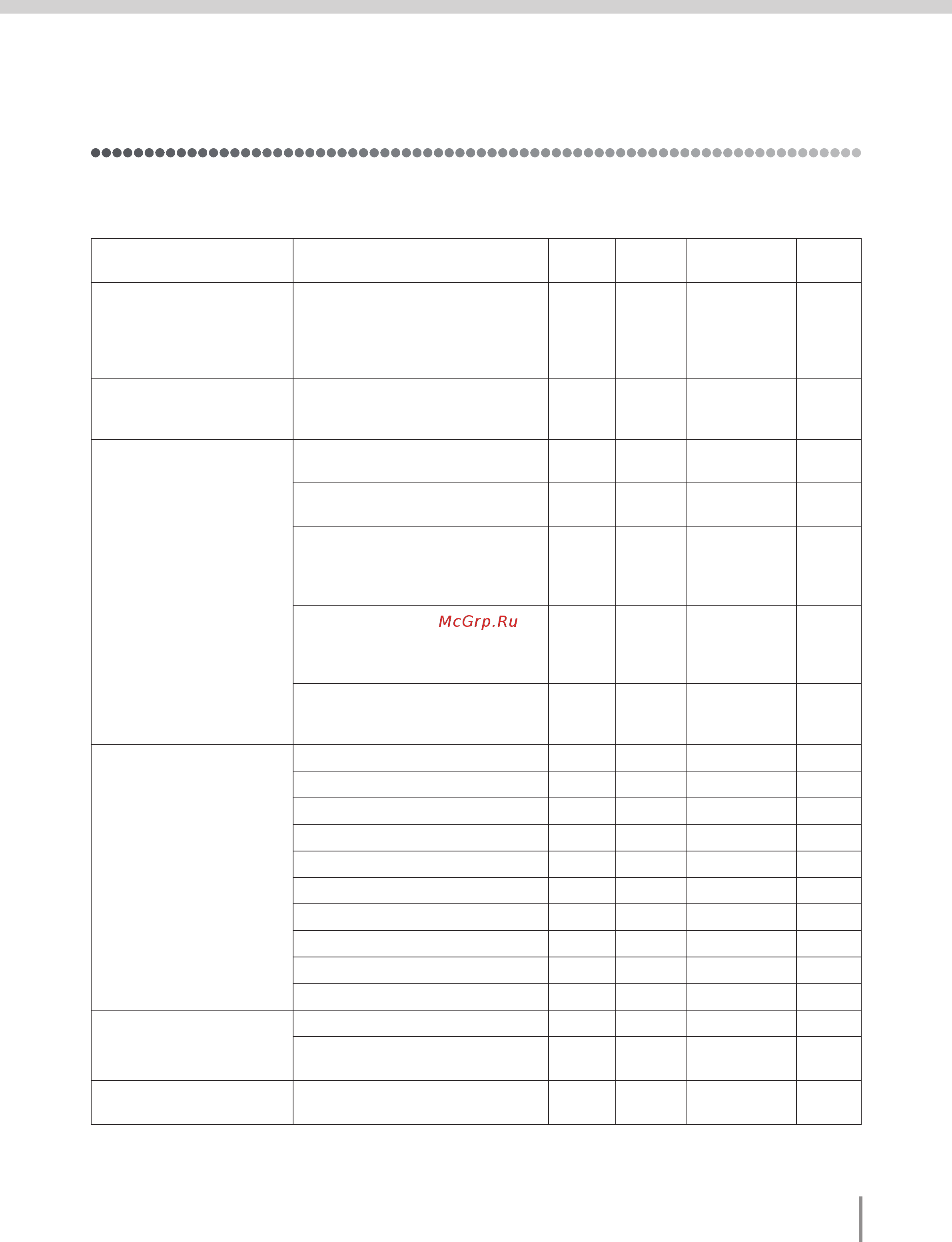 McGrp.Ru